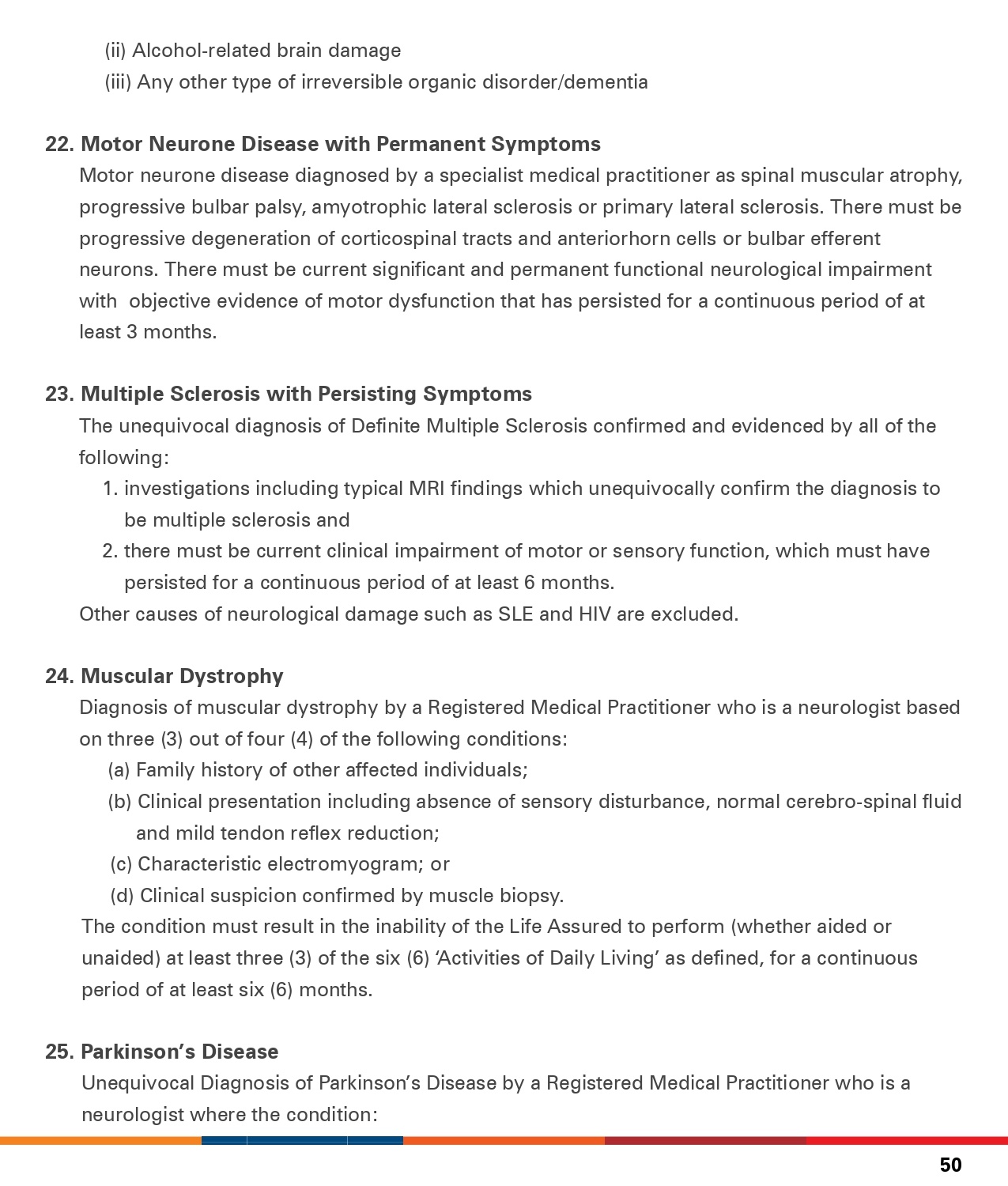 (ii) Alcohol-related brain damage
(iii) Any other type of irreversible organic disorder/dementia

22. Motor Neurone Disease with Permanent Symptoms
Motor neurone disease diagnosed by a specialist medical practitioner as spinal muscular atrophy, progressive bulbar palsy, amyotrophic lateral sclerosis or primary lateral sclerosis. There must be progressive degeneration of corticospinal tracts and anteriorhorn cells or bulbar efferent neurons. There must be current significant and permanent functional neurological impairment with objective evidence of motor dysfunction that has persisted for a continuous period of at least 3 months.

23. Multiple Sclerosis with Persisting Symptoms
The unequivocal diagnosis of Definite Multiple Sclerosis confirmed and evidenced by all of the following:
1. investigations including typical MRI findings which unequivocally confirm the diagnosis to be multiple sclerosis and
2. there must be current clinical impairment of motor or sensory function, which must have persisted for a continuous period of at least 6 months.
Other causes of neurological damage such as SLE and HIV are excluded.

24. Muscular Dystrophy
Diagnosis of muscular dystrophy by a Registered Medical Practitioner who is a neurologist based on three (3) out of four (4) of the following conditions:
(a) Family history of other affected individuals;
(b) Clinical presentation including absence of sensory disturbance, normal cerebro-spinal fluid and mild tendon reflex reduction;
(c) Characteristic electromyogram; or
(d) Clinical suspicion confirmed by muscle biopsy.
The condition must result in the inability of the Life Assured to perform (whether aided or unaided) at least three (3) of the six (6) ‘Activities of Daily Living’ as defined, for a continuous period of at least six (6) months.

25. Parkinson’s Disease
Unequivocal Diagnosis of Parkinson’s Disease by a Registered Medical Practitioner who is a neurologist where the condition:

50